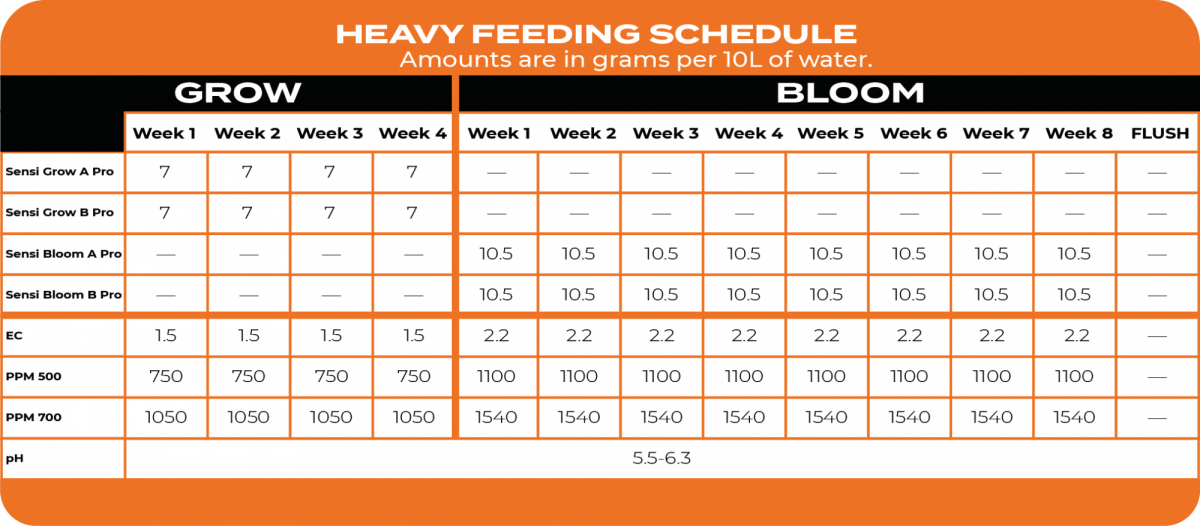 HEAVY FEEDING SCHEDULE
Amounts are in grams per 10L of water.

| | GROW | | | | BLOOM | | | | | | | | |
|---|---|---|---|---|---|---|---|---|---|---|---|---|---|
| | Week 1 | Week 2 | Week 3 | Week 4 | Week 1 | Week 2 | Week 3 | Week 4 | Week 5 | Week 6 | Week 7 | Week 8 | FLUSH |
| Sensi Grow A Pro | 7 | 7 | 7 | 7 | — | — | — | — | — | — | — | — | — |
| Sensi Grow B Pro | 7 | 7 | 7 | 7 | — | — | — | — | — | — | — | — | — |
| Sensi Bloom A Pro | — | — | — | — | 10.5 | 10.5 | 10.5 | 10.5 | 10.5 | 10.5 | 10.5 | 10.5 | — |
| Sensi Bloom B Pro | — | — | — | — | 10.5 | 10.5 | 10.5 | 10.5 | 10.5 | 10.5 | 10.5 | 10.5 | — |
| EC | 1.5 | 1.5 | 1.5 | 1.5 | 2.2 | 2.2 | 2.2 | 2.2 | 2.2 | 2.2 | 2.2 | 2.2 | — |
| PPM 500 | 750 | 750 | 750 | 750 | 1100 | 1100 | 1100 | 1100 | 1100 | 1100 | 1100 | 1100 | — |
| PPM 700 | 1050 | 1050 | 1050 | 1050 | 1540 | 1540 | 1540 | 1540 | 1540 | 1540 | 1540 | 1540 | — |
| pH | 5.5-6.3 | | | | | | | | | | | | |